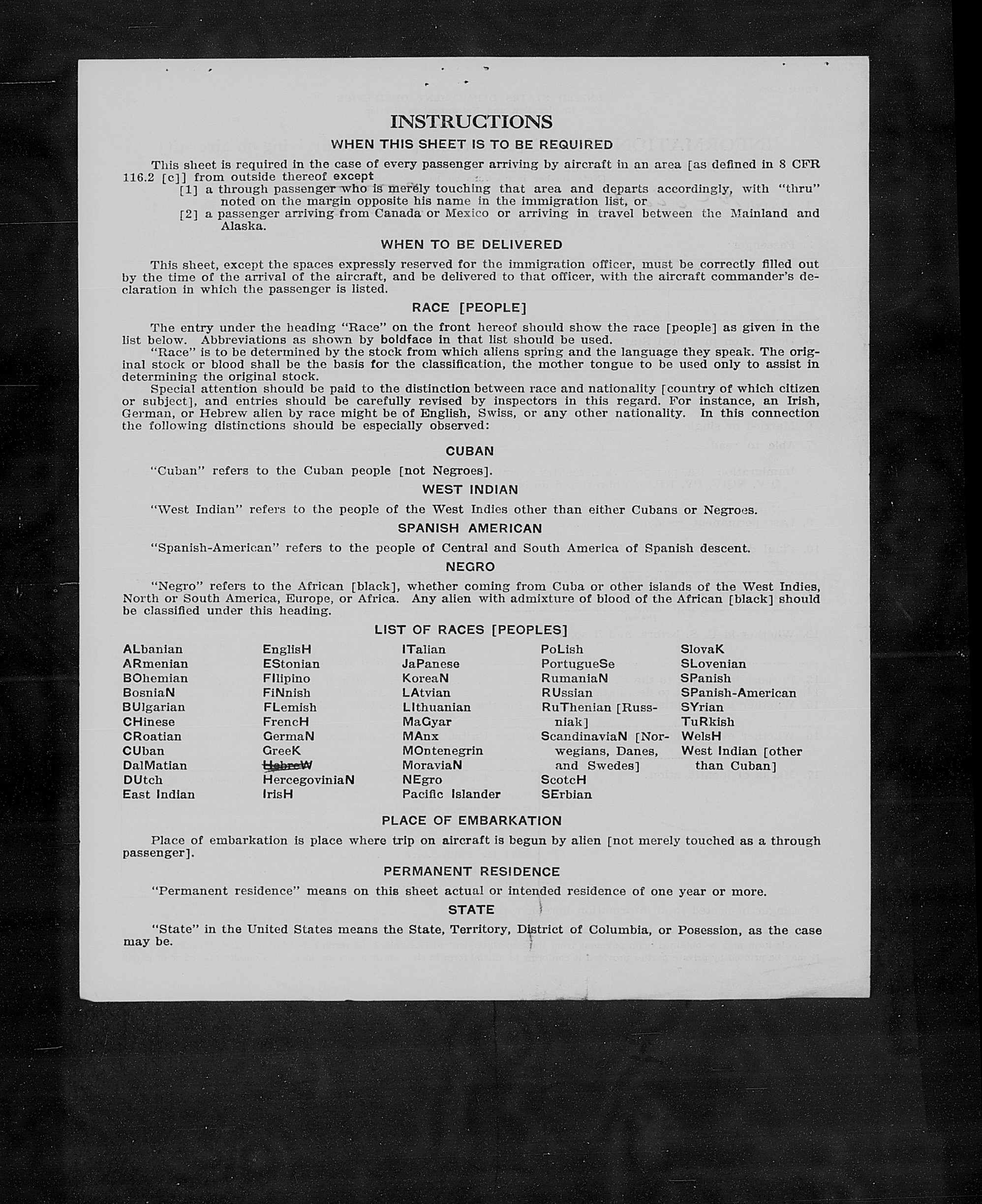 INSTRUCTIONS

WHEN THIS SHEET IS TO BE REQUIRED

This sheet is required in the case of every passenger arriving by aircraft in an area [as defined in 8 CFR 116.2 [c]] from outside thereof except

[1] a through passenger who is merely touching that area and departs accordingly, with "thru" noted on the margin opposite his name in the immigration list, or

[2] a passenger arriving from Canada or Mexico or arriving in travel between the Mainland and Alaska.

WHEN TO BE DELIVERED

This sheet, except the spaces expressly reserved for the immigration officer, must be correctly filled out by the time of the arrival of the aircraft, and be delivered to that officer, with the aircraft commander's declaration in which the passenger is listed.

RACE [PEOPLE]

The entry under the heading "Race" on the front hereof should show the race [people] as given in the list below. Abbreviations as shown by boldface in that list should be used.

"Race" is to be determined by the stock from which aliens spring and the language they speak. The original stock or blood shall be the basis for the classification, the mother tongue to be used only to assist in determining the original stock.

Special attention should be paid to the distinction between race and nationality [country of which citizen or subject], and entries should be carefully revised by inspectors in this regard. For instance, an Irish, German, or Hebrew alien by race might be of English, Swiss, or any other nationality. In this connection the following distinctions should be especially observed:

CUBAN

"Cuban" refers to the Cuban people [not Negroes].

WEST INDIAN

"West Indian" refers to the people of the West Indies other than either Cubans or Negroes.

SPANISH AMERICAN

"Spanish-American" refers to the people of Central and South America of Spanish descent.

NEGRO

"Negro" refers to the African [black], whether coming from Cuba or other islands of the West Indies, North or South America, Europe, or Africa. Any alien with admixture of blood of the African [black] should be classified under this heading.

LIST OF RACES [PEOPLES]

ALbanian
ARmenian
BOhemian
BosniaN
BUlgarian
CHinese
CRoatian
CUban
DalMatian
DUtch
East Indian

EnglisH
EStonian
FIlipino
FiNnish
FLemish
FrencH
GermaN
GreeK
HebreW
HercegoviniaN
IrisH

ITalian
JaPanese
KoreaN
LAtvian
LIthuanian
MaGyar
MAnx
MOntenegrin
MoraviaN
NEgro
Pacific Islander

PoLish
PortugueSe
RumaniaN
RUssian
RuThenian [Russniak]
ScandinaviaN [Norwegians, Danes, and Swedes]
ScotcH
SErbian

SlovaK
SLovenian
SPanish
SPanish-American
SYrian
TuRkish
WelsH
West Indian [other than Cuban]

PLACE OF EMBARKATION

Place of embarkation is place where trip on aircraft is begun by alien [not merely touched as a through passenger].

PERMANENT RESIDENCE

"Permanent residence" means on this sheet actual or intended residence of one year or more.

STATE

"State" in the United States means the State, Territory, District of Columbia, or Posession, as the case may be.